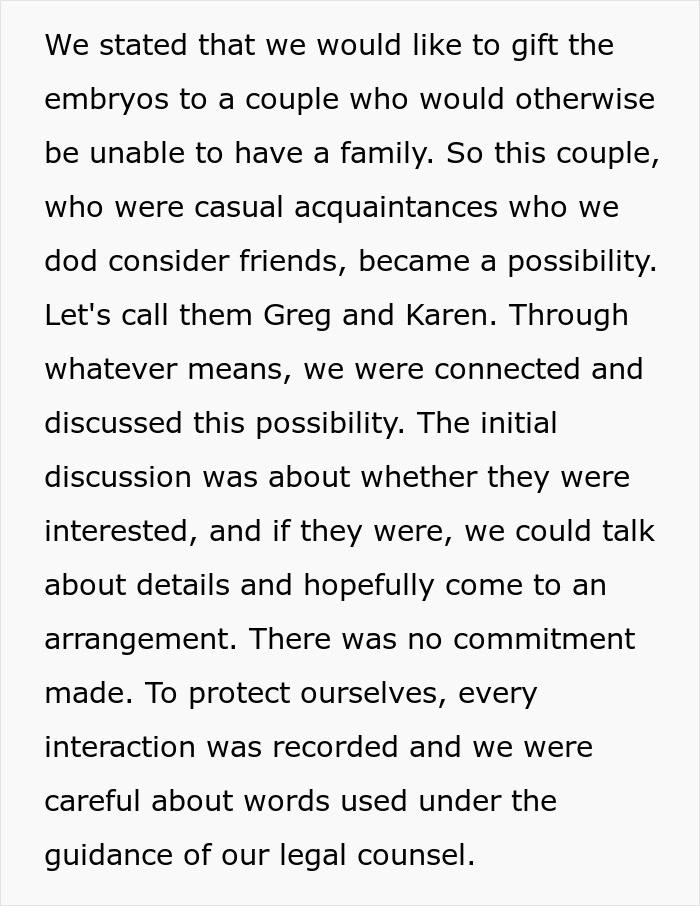 We stated that we would like to gift the embryos to a couple who would otherwise be unable to have a family. So this couple, who were casual acquaintances who we dod consider friends, became a possibility. Let's call them Greg and Karen. Through whatever means, we were connected and discussed this possibility. The initial discussion was about whether they were interested, and if they were, we could talk about details and hopefully come to an arrangement. There was no commitment made. To protect ourselves, every interaction was recorded and we were careful about words used under the guidance of our legal counsel.